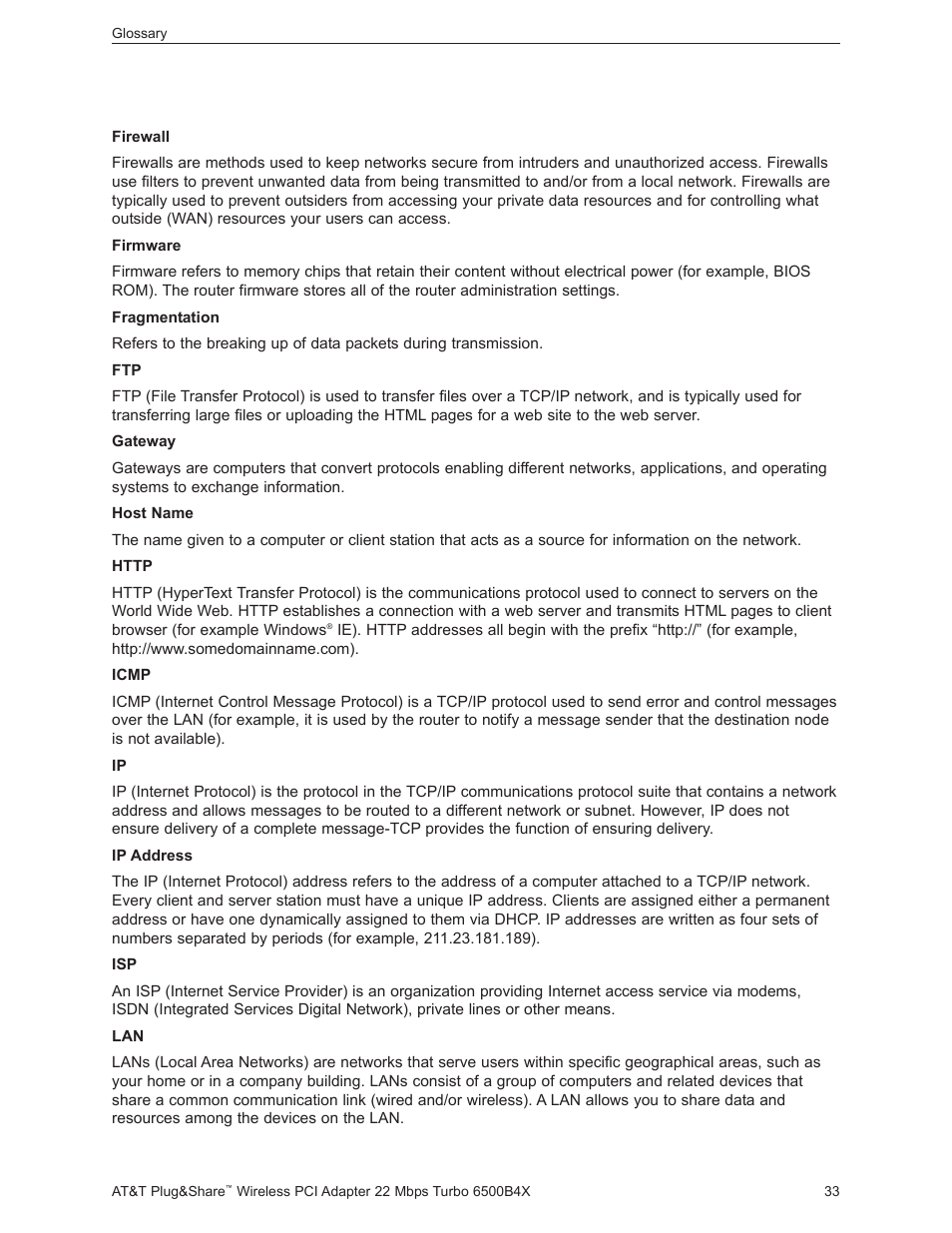 Glossary

Firewall

Firewalls are methods used to keep networks secure from intruders and unauthorized access. Firewalls use filters to prevent unwanted data from being transmitted to and/or from a local network. Firewalls are typically used to prevent outsiders from accessing your private data resources and for controlling what outside (WAN) resources your users can access.

Firmware

Firmware refers to memory chips that retain their content without electrical power (for example, BIOS ROM). The router firmware stores all of the router administration settings.

Fragmentation

Refers to the breaking up of data packets during transmission.

FTP

FTP (File Transfer Protocol) is used to transfer files over a TCP/IP network, and is typically used for transferring large files or uploading the HTML pages for a web site to the web server.

Gateway

Gateways are computers that convert protocols enabling different networks, applications, and operating systems to exchange information.

Host Name

The name given to a computer or client station that acts as a source for information on the network.

HTTP

HTTP (HyperText Transfer Protocol) is the communications protocol used to connect to servers on the World Wide Web. HTTP establishes a connection with a web server and transmits HTML pages to client browser (for example Windows® IE). HTTP addresses all begin with the prefix “http://” (for example, http://www.somedomainname.com).

ICMP

ICMP (Internet Control Message Protocol) is a TCP/IP protocol used to send error and control messages over the LAN (for example, it is used by the router to notify a message sender that the destination node is not available).

IP

IP (Internet Protocol) is the protocol in the TCP/IP communications protocol suite that contains a network address and allows messages to be routed to a different network or subnet. However, IP does not ensure delivery of a complete message-TCP provides the function of ensuring delivery.

IP Address

The IP (Internet Protocol) address refers to the address of a computer attached to a TCP/IP network. Every client and server station must have a unique IP address. Clients are assigned either a permanent address or have one dynamically assigned to them via DHCP. IP addresses are written as four sets of numbers separated by periods (for example, 211.23.181.189).

ISP

An ISP (Internet Service Provider) is an organization providing Internet access service via modems, ISDN (Integrated Services Digital Network), private lines or other means.

LAN

LANs (Local Area Networks) are networks that serve users within specific geographical areas, such as your home or in a company building. LANs consist of a group of computers and related devices that share a common communication link (wired and/or wireless). A LAN allows you to share data and resources among the devices on the LAN.

AT&T Plug&Share™ Wireless PCI Adapter 22 Mbps Turbo 6500B4X 33